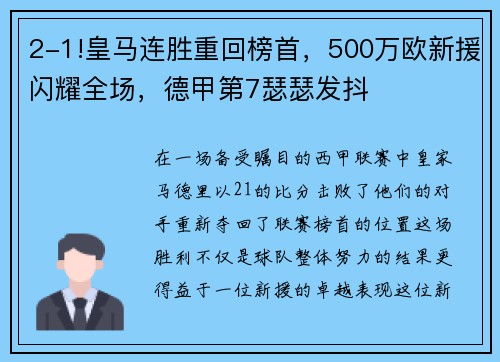 2-1!皇马连胜重回榜首，500万欧新援闪耀全场，德甲第7瑟瑟发抖

在一场备受瞩目的西甲联赛中皇家马德里以21的比分击败了他们的对手重新夺回了联赛榜首的位置这场胜利不仅是球队整体努力的结果更得益于一位新援的卓越表现这位新